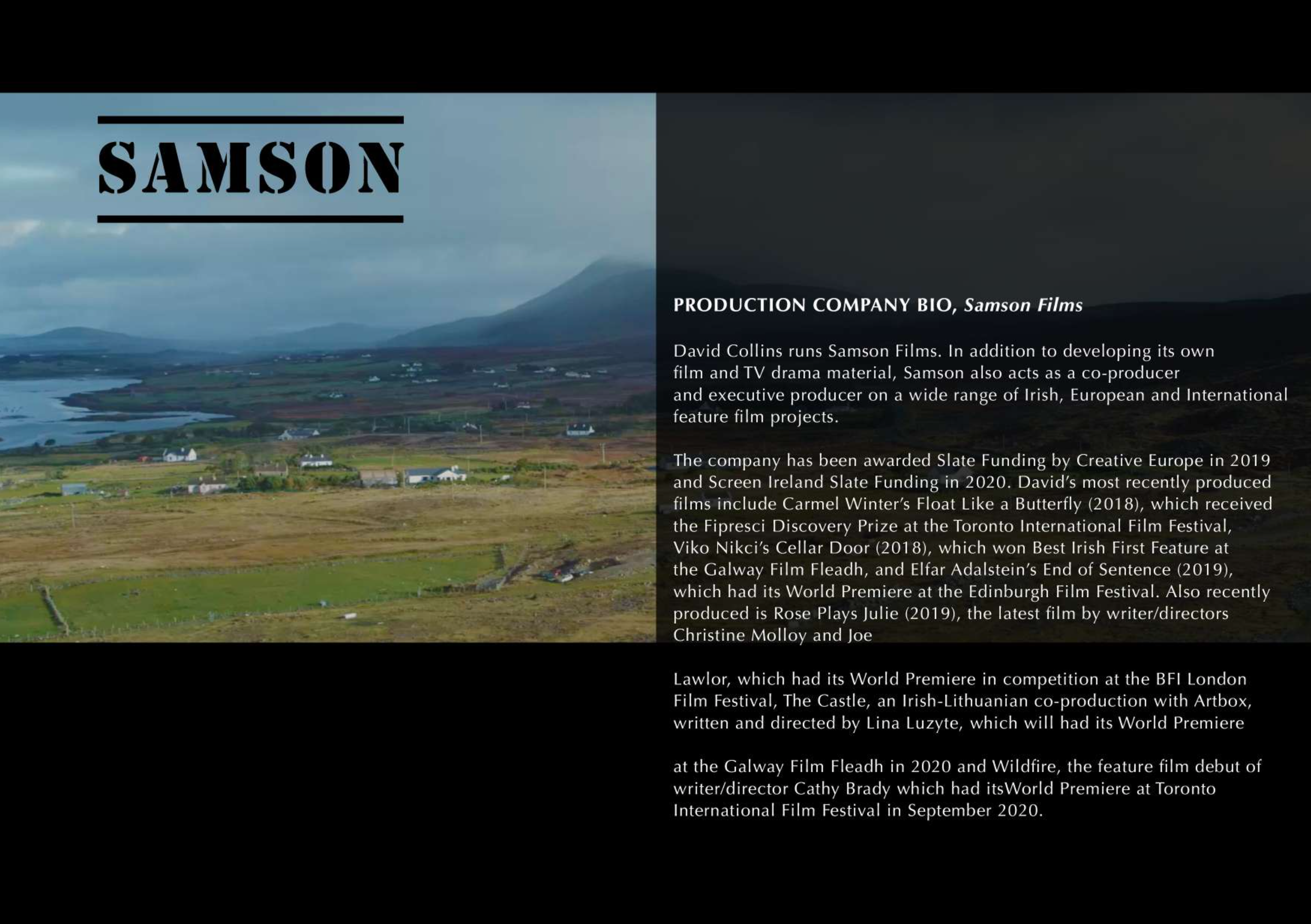 SAMSON

PRODUCTION COMPANY BIO, Samson Films

David Collins runs Samson Films. In addition to developing its own film and TV drama material, Samson also acts as a co-producer and executive producer on a wide range of Irish, European and International feature film projects.

The company has been awarded Slate Funding by Creative Europe in 2019 and Screen Ireland Slate Funding in 2020. David's most recently produced films include Carmel Winter's Float Like a Butterfly (2018), which received the Fipresci Discovery Prize at the Toronto International Film Festival, Viko Nikci's Cellar Door (2018), which won Best Irish First Feature at the Galway Film Fleadh, and Elfar Adalstein's End of Sentence (2019), which had its World Premiere at the Edinburgh Film Festival. Also recently produced is Rose Plays Julie (2019), the latest film by writer/directors Christine Molloy and Joe

Lawlor, which had its World Premiere in competition at the BFI London Film Festival, The Castle, an Irish-Lithuanian co-production with Artbox, written and directed by Lina Luzyte, which will had its World Premiere

at the Galway Film Fleadh in 2020 and Wildfire, the feature film debut of writer/director Cathy Brady which had itsWorld Premiere at Toronto International Film Festival in September 2020.